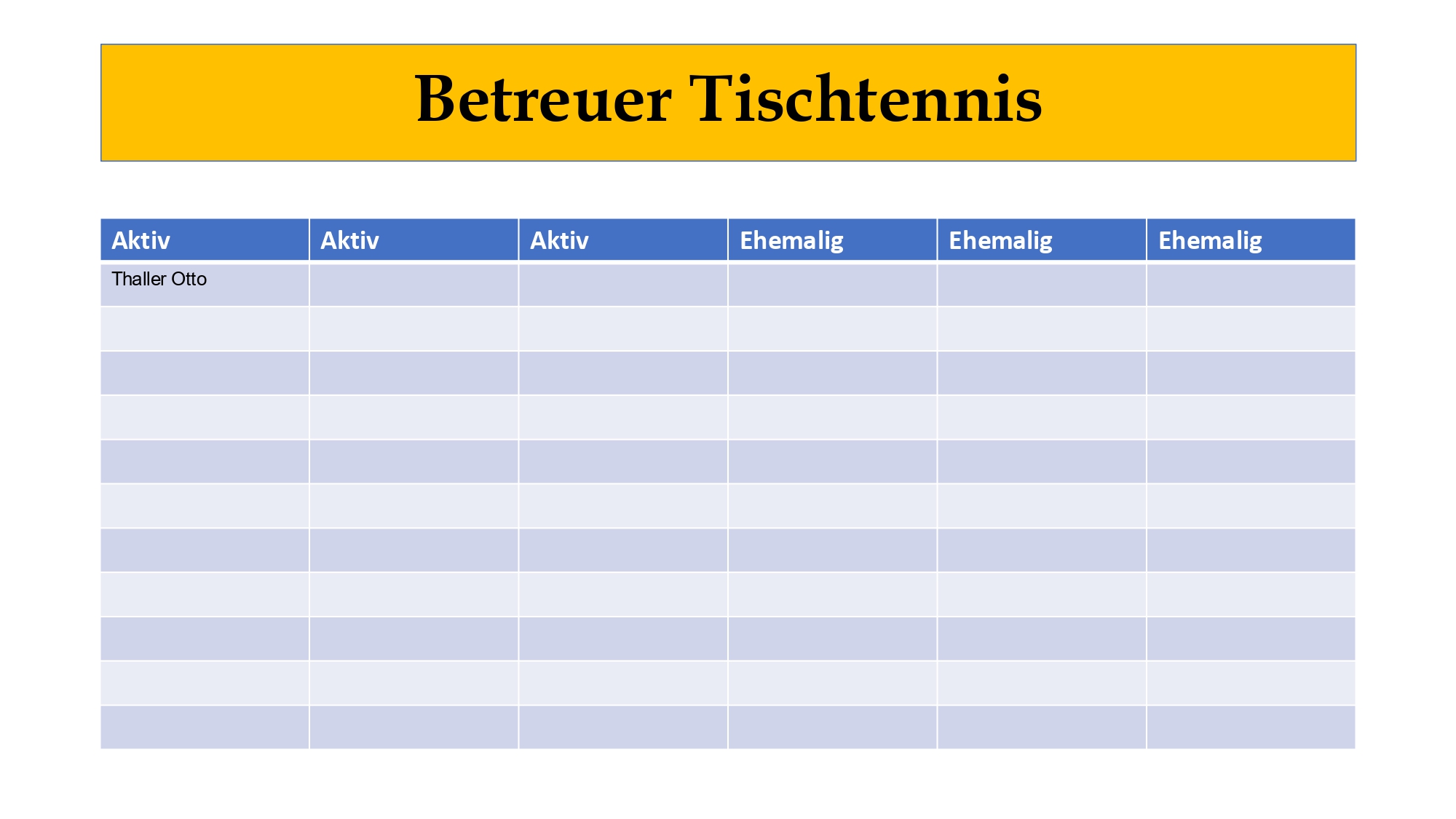 Betreuer Tischtennis

| Aktiv | Aktiv | Aktiv | Ehemalig | Ehemalig | Ehemalig |
|---|---|---|---|---|---|
| Thaller Otto | | | | | |
| | | | | | |
| | | | | | |
| | | | | | |
| | | | | | |
| | | | | | |
| | | | | | |
| | | | | | |
| | | | | | |
| | | | | | |
| | | | | | |